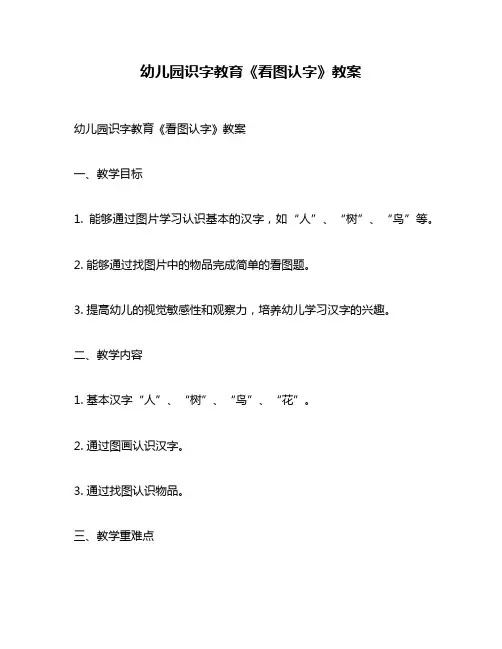 幼儿园识字教育《看图认字》教案

幼儿园识字教育《看图认字》教案

一、教学目标

1. 能够通过图片学习认识基本的汉字，如“人”、“树”、“鸟”等。

2. 能够通过找图片中的物品完成简单的看图题。

3. 提高幼儿的视觉敏感性和观察力，培养幼儿学习汉字的兴趣。

二、教学内容

1. 基本汉字“人”、“树”、“鸟”、“花”。

2. 通过图画认识汉字。

3. 通过找图认识物品。

三、教学重难点